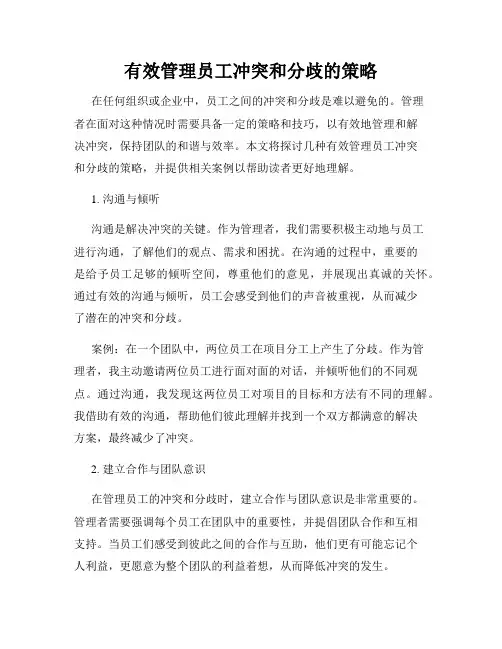 有效管理员工冲突和分歧的策略

在任何组织或企业中，员工之间的冲突和分歧是难以避免的。管理者在面对这种情况时需要具备一定的策略和技巧，以有效地管理和解决冲突，保持团队的和谐与效率。本文将探讨几种有效管理员工冲突和分歧的策略，并提供相关案例以帮助读者更好地理解。

1. 沟通与倾听

沟通是解决冲突的关键。作为管理者，我们需要积极主动地与员工进行沟通，了解他们的观点、需求和困扰。在沟通的过程中，重要的是给予员工足够的倾听空间，尊重他们的意见，并展现出真诚的关怀。通过有效的沟通与倾听，员工会感受到他们的声音被重视，从而减少了潜在的冲突和分歧。

案例：在一个团队中，两位员工在项目分工上产生了分歧。作为管理者，我主动邀请两位员工进行面对面的对话，并倾听他们的不同观点。通过沟通，我发现这两位员工对项目的目标和方法有不同的理解。我借助有效的沟通，帮助他们彼此理解并找到一个双方都满意的解决方案，最终减少了冲突。

2. 建立合作与团队意识

在管理员工的冲突和分歧时，建立合作与团队意识是非常重要的。管理者需要强调每个员工在团队中的重要性，并提倡团队合作和互相支持。当员工们感受到彼此之间的合作与互助，他们更有可能忘记个人利益，更愿意为整个团队的利益着想，从而降低冲突的发生。